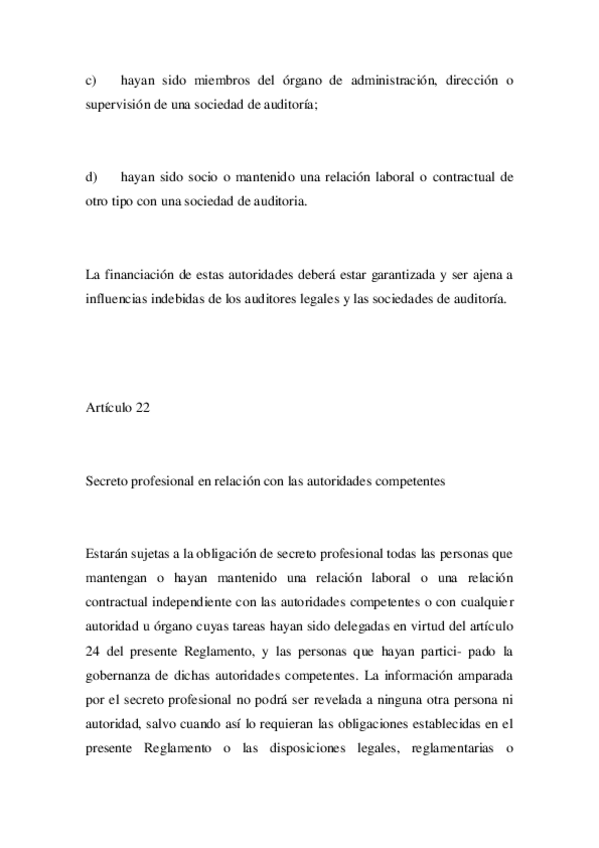 c) hayan sido miembros del órgano de administración, dirección o supervisión de una sociedad de auditoría;

d) hayan sido socio o mantenido una relación laboral o contractual de otro tipo con una sociedad de auditoria.

La financiación de estas autoridades deberá estar garantizada y ser ajena a influencias indebidas de los auditores legales y las sociedades de auditoría.

Artículo 22

Secreto profesional en relación con las autoridades competentes

Estarán sujetas a la obligación de secreto profesional todas las personas que mantengan o hayan mantenido una relación laboral o una relación contractual independiente con las autoridades competentes o con cualquier autoridad u órgano cuyas tareas hayan sido delegadas en virtud del artículo 24 del presente Reglamento, y las personas que hayan partici- pado la gobernanza de dichas autoridades competentes. La información amparada por el secreto profesional no podrá ser revelada a ninguna otra persona ni autoridad, salvo cuando así lo requieran las obligaciones establecidas en el presente Reglamento o las disposiciones legales, reglamentarias o